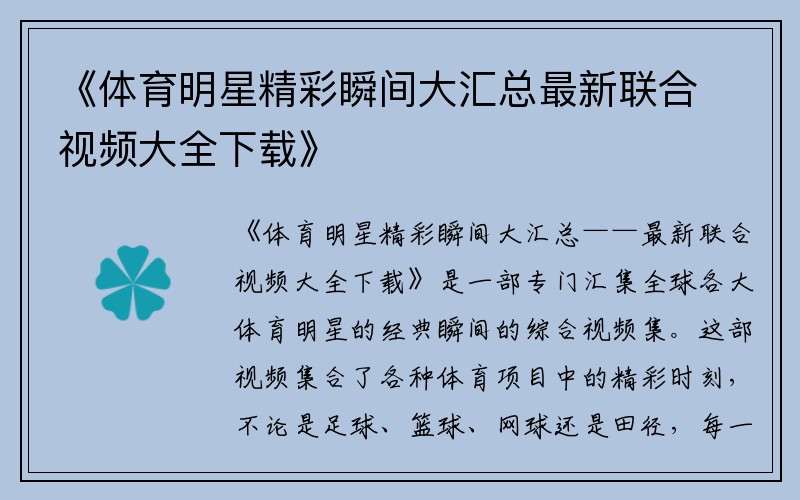 《体育明星精彩瞬间大汇总最新联合视频大全下载》

《体育明星精彩瞬间大汇总——最新联合视频大全下载》是一部专门汇集全球各大体育明星的经典瞬间的综合视频集。这部视频集合了各种体育项目中的精彩时刻，不论是足球、篮球、网球还是田径，每一